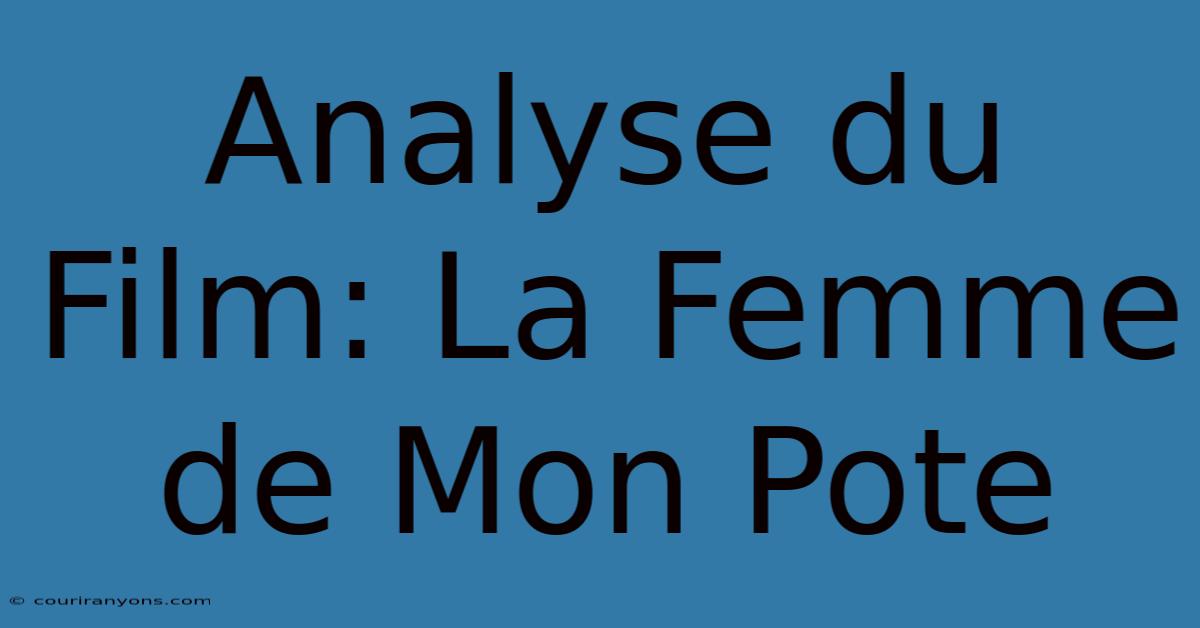 Analyse du Film: La Femme de Mon Pote

© couriranyons.com